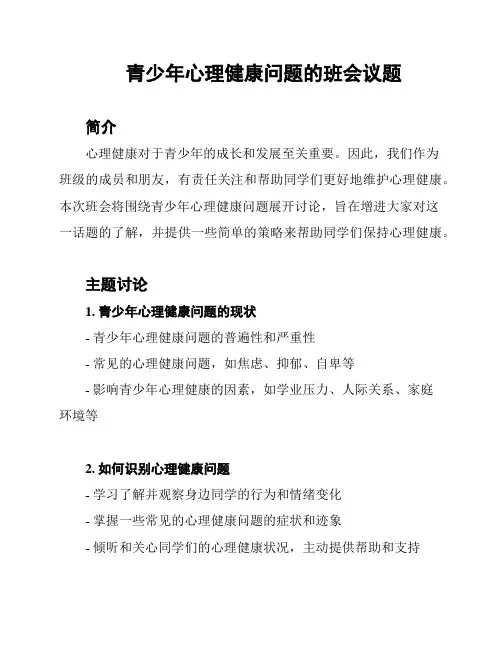 青少年心理健康问题的班会议题

简介

心理健康对于青少年的成长和发展至关重要。因此，我们作为班级的成员和朋友，有责任关注和帮助同学们更好地维护心理健康。本次班会将围绕青少年心理健康问题展开讨论，旨在增进大家对这一话题的了解，并提供一些简单的策略来帮助同学们保持心理健康。

主题讨论

1. 青少年心理健康问题的现状

- 青少年心理健康问题的普遍性和严重性

- 常见的心理健康问题，如焦虑、抑郁、自卑等

- 影响青少年心理健康的因素，如学业压力、人际关系、家庭环境等

2. 如何识别心理健康问题

- 学习了解并观察身边同学的行为和情绪变化

- 掌握一些常见的心理健康问题的症状和迹象

- 倾听和关心同学们的心理健康状况，主动提供帮助和支持